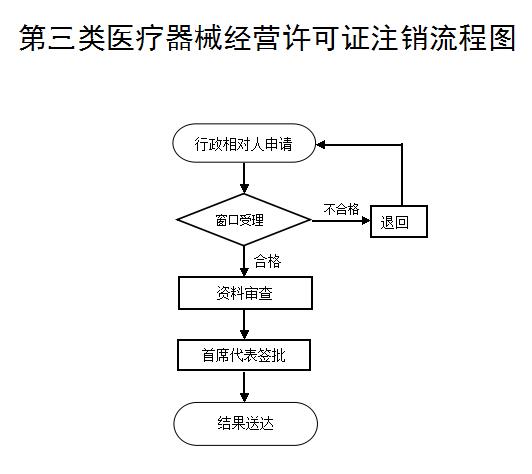 第三类医疗器械经营许可证注销流程图

行政相对人申请

窗口受理

不合格

退回

合格

资料审查

首席代表签批

结果送达